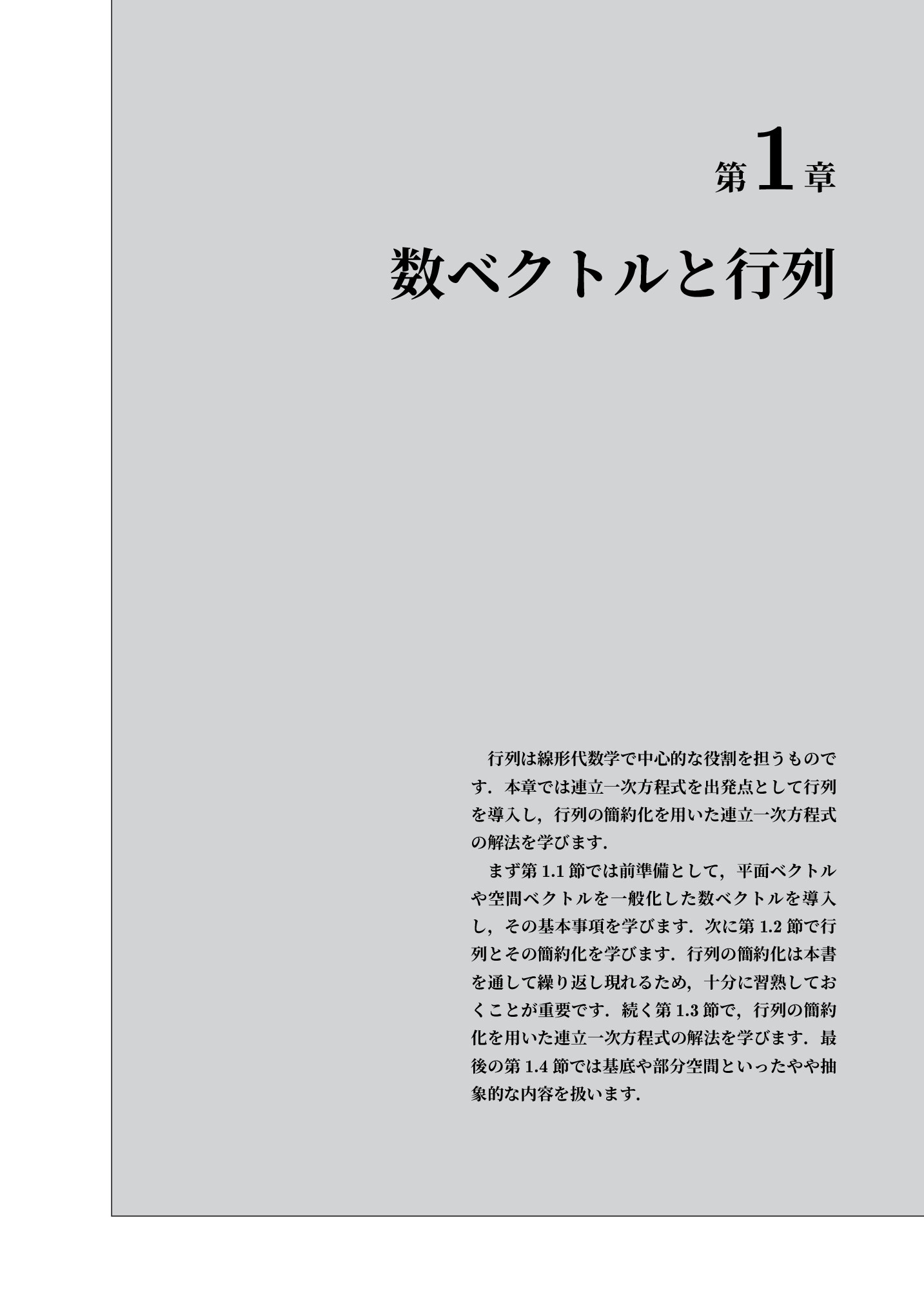 第1章

数ベクトルと行列

行列は線形代数学で中心的な役割を担うものです．本章では連立一次方程式を出発点として行列を導入し，行列の簡約化を用いた連立一次方程式の解法を学びます．

まず第1.1節では前準備として，平面ベクトルや空間ベクトルを一般化した数ベクトルを導入し，その基本事項を学びます．次に第1.2節で行列とその簡約化を学びます．行列の簡約化は本書を通して繰り返し現れるため，十分に習熟しておくことが重要です．続く第1.3節で，行列の簡約化を用いた連立一次方程式の解法を学びます．最後の第1.4節では基底や部分空間といったやや抽象的な内容を扱います．